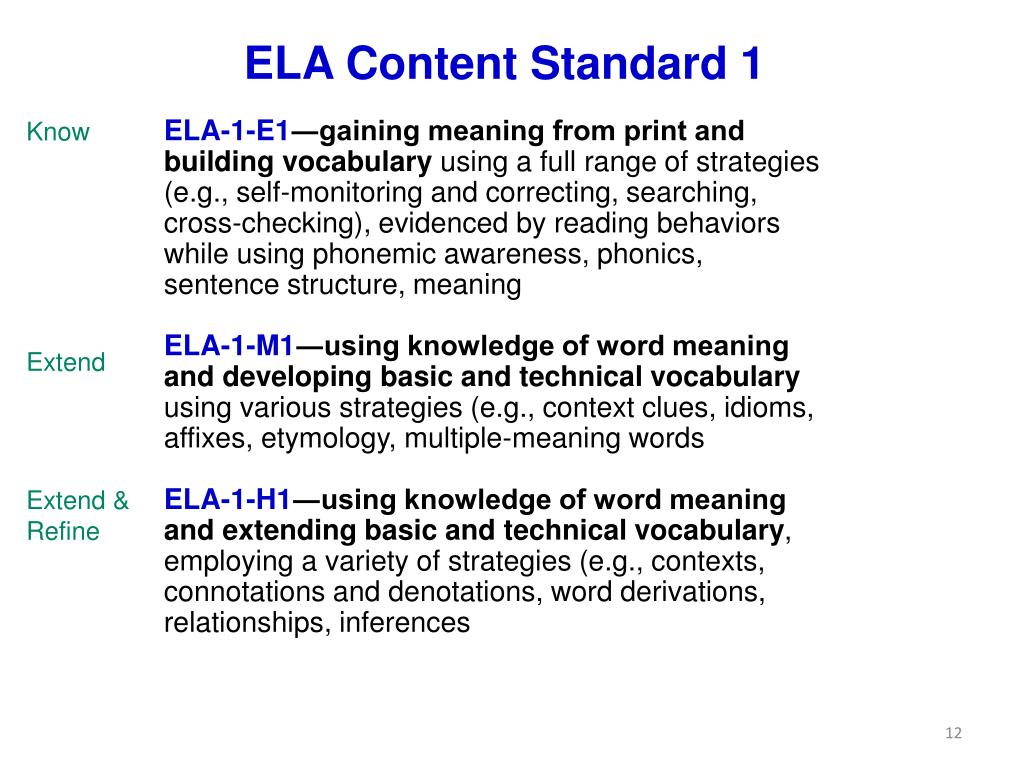 ELA Content Standard 1

Know

ELA-1-E1—gaining meaning from print and building vocabulary using a full range of strategies (e.g., self-monitoring and correcting, searching, cross-checking), evidenced by reading behaviors while using phonemic awareness, phonics, sentence structure, meaning

Extend

ELA-1-M1—using knowledge of word meaning and developing basic and technical vocabulary using various strategies (e.g., context clues, idioms, affixes, etymology, multiple-meaning words

Extend & Refine

ELA-1-H1—using knowledge of word meaning and extending basic and technical vocabulary, employing a variety of strategies (e.g., contexts, connotations and denotations, word derivations, relationships, inferences

12